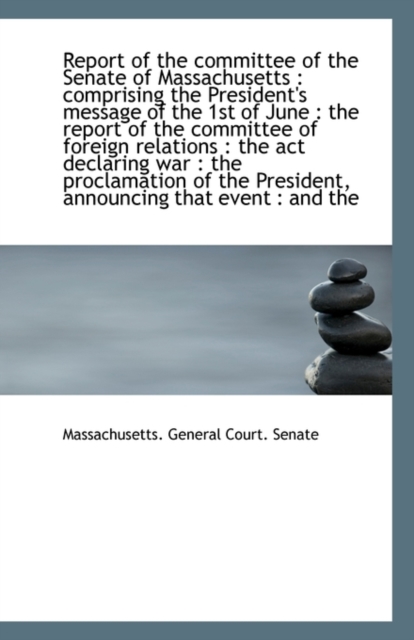 Report of the committee of the Senate of Massachusetts : comprising the President's message of the 1st of June : the report of the committee of foreign relations : the act declaring war : the proclamation of the President, announcing that event : and the

Massachusetts. General Court. Senate